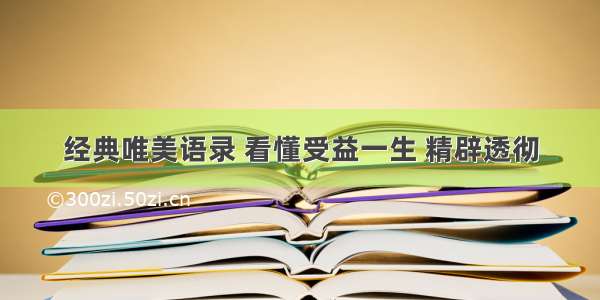 经典唯美语录 看懂受益一生 精辟透彻

©300zi.50zi.cn